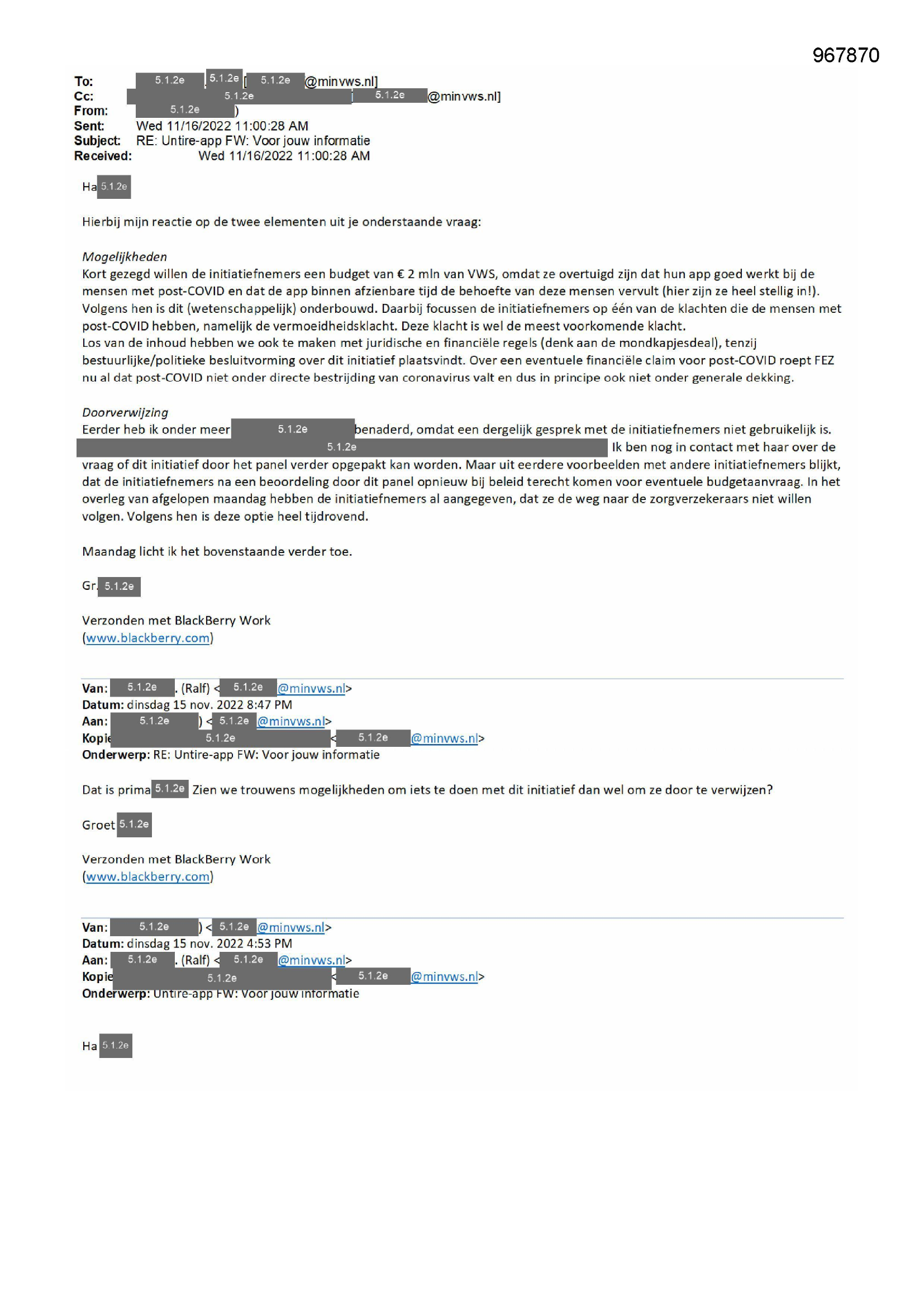 967870

To: 5.1.2e 5.1.2e [ 5.1.2e @minvws.nl]
Cc: 5.1.2e 5.1.2e @minvws.nl]
From: 5.1.2e )
Sent: Wed 11/16/2022 11:00:28 AM
Subject: RE: Untire-app FW: Voor jouw informatie
Received: Wed 11/16/2022 11:00:28 AM

Ha 5.1.2e

Hierbij mijn reactie op de twee elementen uit je onderstaande vraag:

Mogelijkheden
Kort gezegd willen de initiatiefnemers een budget van € 2 mln van VWS, omdat ze overtuigd zijn dat hun app goed werkt bij de mensen met post-COVID en dat de app binnen afzienbare tijd de behoefte van deze mensen vervult (hier zijn ze heel stellig in!). Volgens hen is dit (wetenschappelijk) onderbouwd. Daarbij focussen de initiatiefnemers op één van de klachten die de mensen met post-COVID hebben, namelijk de vermoeidheidsklacht. Deze klacht is wel de meest voorkomende klacht.
Los van de inhoud hebben we ook te maken met juridische en financiële regels (denk aan de mondkapjesdeal), tenzij bestuurlijke/politieke besluitvorming over dit initiatief plaatsvindt. Over een eventuele financiële claim voor post-COVID roept FEZ nu al dat post-COVID niet onder directe bestrijding van coronavirus valt en dus in principe ook niet onder generale dekking.

Doorverwijzing
Eerder heb ik onder meer 5.1.2e benaderd, omdat een dergelijk gesprek met de initiatiefnemers niet gebruikelijk is. 5.1.2e Ik ben nog in contact met haar over de vraag of dit initiatief door het panel verder opgepakt kan worden. Maar uit eerdere voorbeelden met andere initiatiefnemers blijkt, dat de initiatiefnemers na een beoordeling door dit panel opnieuw bij beleid terecht komen voor eventuele budgetaanvraag. In het overleg van afgelopen maandag hebben de initiatiefnemers al aangegeven, dat ze de weg naar de zorgverzekeraars niet willen volgen. Volgens hen is deze optie heel tijdrovend.

Maandag licht ik het bovenstaande verder toe.

Gr. 5.1.2e

Verzonden met BlackBerry Work
(www.blackberry.com)

Van: 5.1.2e . (Ralf) < 5.1.2e @minvws.nl>
Datum: dinsdag 15 nov. 2022 8:47 PM
Aan: 5.1.2e ) < 5.1.2e @minvws.nl>
Kopie 5.1.2e < 5.1.2e @minvws.nl>
Onderwerp: RE: Untire-app FW: Voor jouw informatie

Dat is prima 5.1.2e Zien we trouwens mogelijkheden om iets te doen met dit initiatief dan wel om ze door te verwijzen?

Groet 5.1.2e

Verzonden met BlackBerry Work
(www.blackberry.com)

Van: 5.1.2e ) < 5.1.2e @minvws.nl>
Datum: dinsdag 15 nov. 2022 4:53 PM
Aan: 5.1.2e . (Ralf) < 5.1.2e @minvws.nl>
Kopie 5.1.2e < 5.1.2e @minvws.nl>
Onderwerp: Untire-app FW: Voor jouw informatie

Ha 5.1.2e